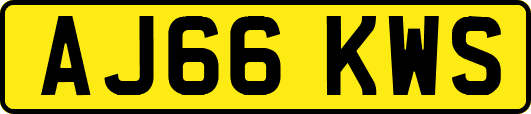 AJ66 KWS